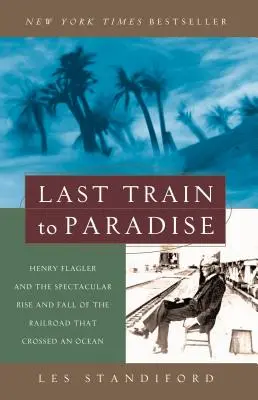 NEW YORK TIMES BESTSELLER

LAST TRAIN to PARADISE

HENRY FLAGLER AND THE SPECTACULAR RISE AND FALL OF THE RAILROAD THAT CROSSED AN OCEAN

LES STANDIFORD